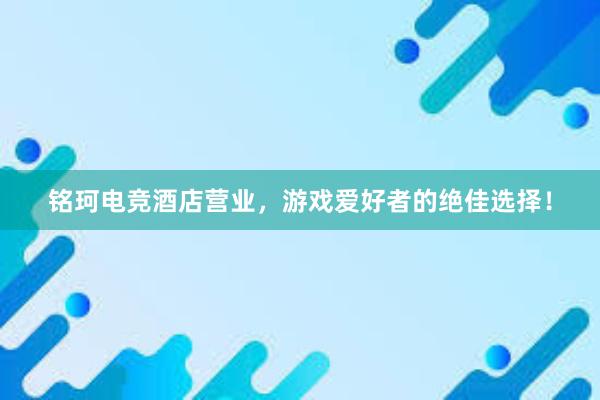 铭珂电竞酒店营业，游戏爱好者的绝佳选择！